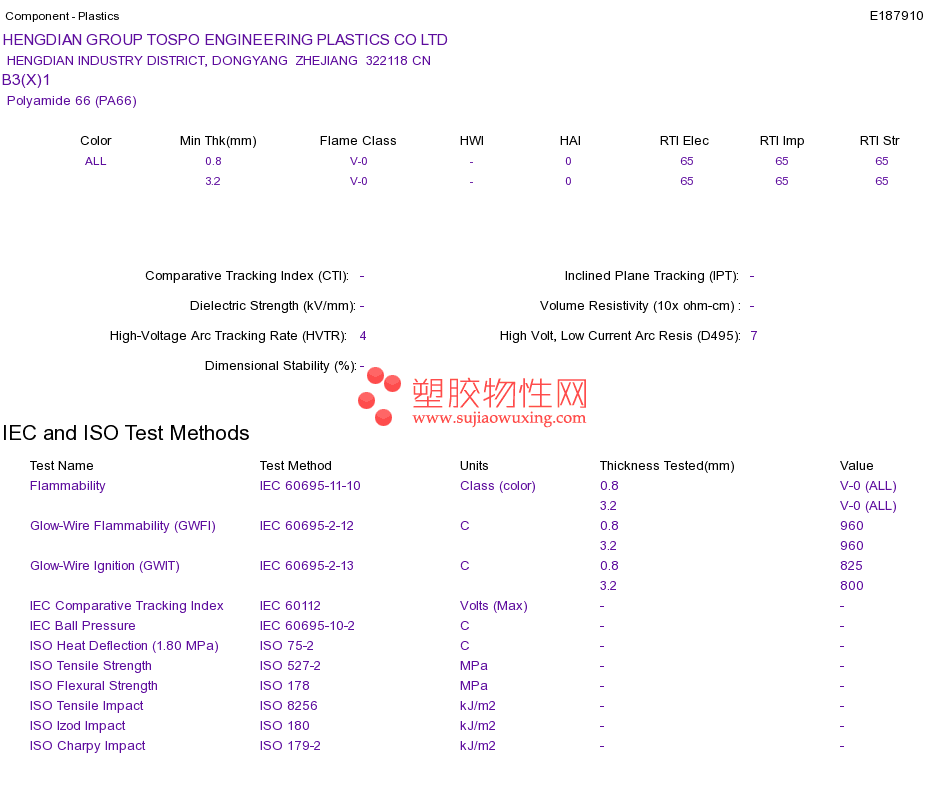 Component - Plastics

E187910

HENGDIAN GROUP TOSPO ENGINEERING PLASTICS CO LTD
HENGDIAN INDUSTRY DISTRICT, DONGYANG ZHEJIANG 322118 CN
B3(X)1
Polyamide 66 (PA66)

| Color | Min Thk(mm) | Flame Class | HWI | HAI | RTI Elec | RTI Imp | RTI Str |
|---|---|---|---|---|---|---|---|
| ALL | 0.8 | V-0 | - | 0 | 65 | 65 | 65 |
| | 3.2 | V-0 | - | 0 | 65 | 65 | 65 |

Comparative Tracking Index (CTI): -

Dielectric Strength (kV/mm): -

High-Voltage Arc Tracking Rate (HVTR): 4

Dimensional Stability (%): -

Inclined Plane Tracking (IPT): -

Volume Resistivity (10x ohm-cm) : -

High Volt, Low Current Arc Resis (D495): 7

IEC and ISO Test Methods

| Test Name | Test Method | Units | Thickness Tested(mm) | Value |
|---|---|---|---|---|
| Flammability | IEC 60695-11-10 | Class (color) | 0.8 | V-0 (ALL) |
| | | | 3.2 | V-0 (ALL) |
| Glow-Wire Flammability (GWFI) | IEC 60695-2-12 | C | 0.8 | 960 |
| | | | 3.2 | 960 |
| Glow-Wire Ignition (GWIT) | IEC 60695-2-13 | C | 0.8 | 825 |
| | | | 3.2 | 800 |
| IEC Comparative Tracking Index | IEC 60112 | Volts (Max) | - | - |
| IEC Ball Pressure | IEC 60695-10-2 | C | - | - |
| ISO Heat Deflection (1.80 MPa) | ISO 75-2 | C | - | - |
| ISO Tensile Strength | ISO 527-2 | MPa | - | - |
| ISO Flexural Strength | ISO 178 | MPa | - | - |
| ISO Tensile Impact | ISO 8256 | kJ/m2 | - | - |
| ISO Izod Impact | ISO 180 | kJ/m2 | - | - |
| ISO Charpy Impact | ISO 179-2 | kJ/m2 | - | - |

塑胶物性网
www.sujiaowuxing.com